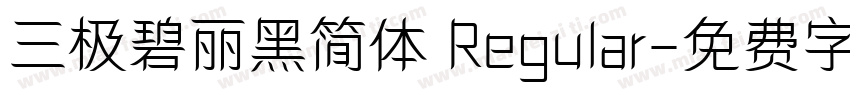 三极碧丽黑简体 Regular-免费字